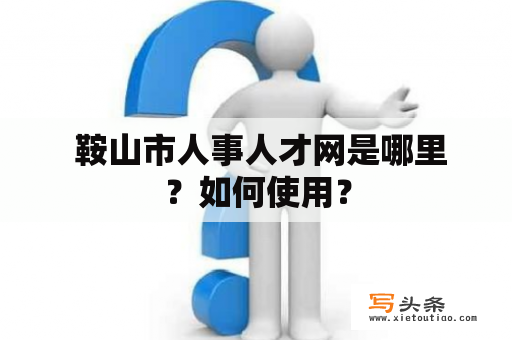 鞍山市人事人才网是哪里？如何使用？

写头条
www.xietoutiao.com